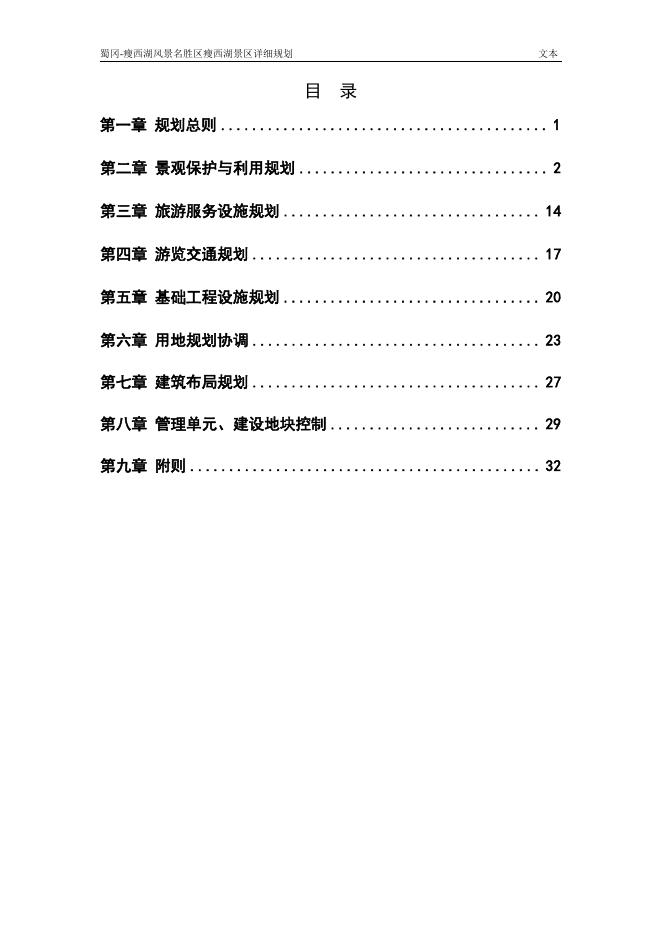 蜀冈-瘦西湖风景名胜区瘦西湖景区详细规划 文本

目 录

第一章 规划总则 1

第二章 景观保护与利用规划 2

第三章 旅游服务设施规划 14

第四章 游览交通规划 17

第五章 基础工程设施规划 20

第六章 用地规划协调 23

第七章 建筑布局规划 27

第八章 管理单元、建设地块控制 29

第九章 附则 32